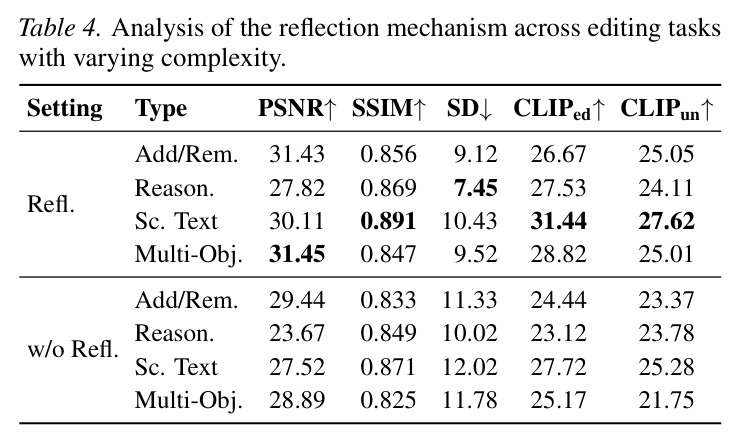 Table 4. Analysis of the reflection mechanism across editing tasks with varying complexity.

| Setting | Type | PSNR↑ | SSIM↑ | SD↓ | $CLIP_{ed}$↑ | $CLIP_{un}$↑ |
|---|---|---|---|---|---|---|
| Refl. | Add/Rem. | 31.43 | 0.856 | 9.12 | 26.67 | 25.05 |
| | Reason. | 27.82 | 0.869 | 7.45 | 27.53 | 24.11 |
| | Sc. Text | 30.11 | 0.891 | 10.43 | 31.44 | 27.62 |
| | Multi-Obj. | 31.45 | 0.847 | 9.52 | 28.82 | 25.01 |
| w/o Refl. | Add/Rem. | 29.44 | 0.833 | 11.33 | 24.44 | 23.37 |
| | Reason. | 23.67 | 0.849 | 10.02 | 23.12 | 23.78 |
| | Sc. Text | 27.52 | 0.871 | 12.02 | 27.72 | 25.28 |
| | Multi-Obj. | 28.89 | 0.825 | 11.78 | 25.17 | 21.75 |